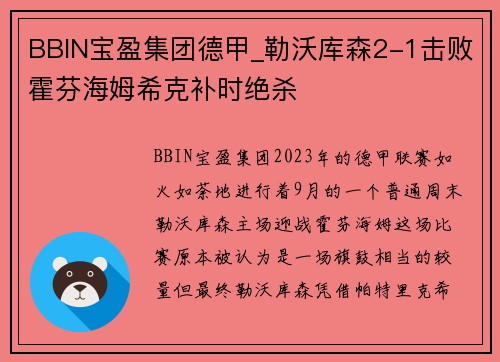 BBIN宝盈集团德甲_勒沃库森2-1击败霍芬海姆希克补时绝杀

BBIN宝盈集团2023年的德甲联赛如火如荼地进行着9月的一个普通周末勒沃库森主场迎战霍芬海姆这场比赛原本被认为是一场旗鼓相当的较量但最终勒沃库森凭借帕特里克希